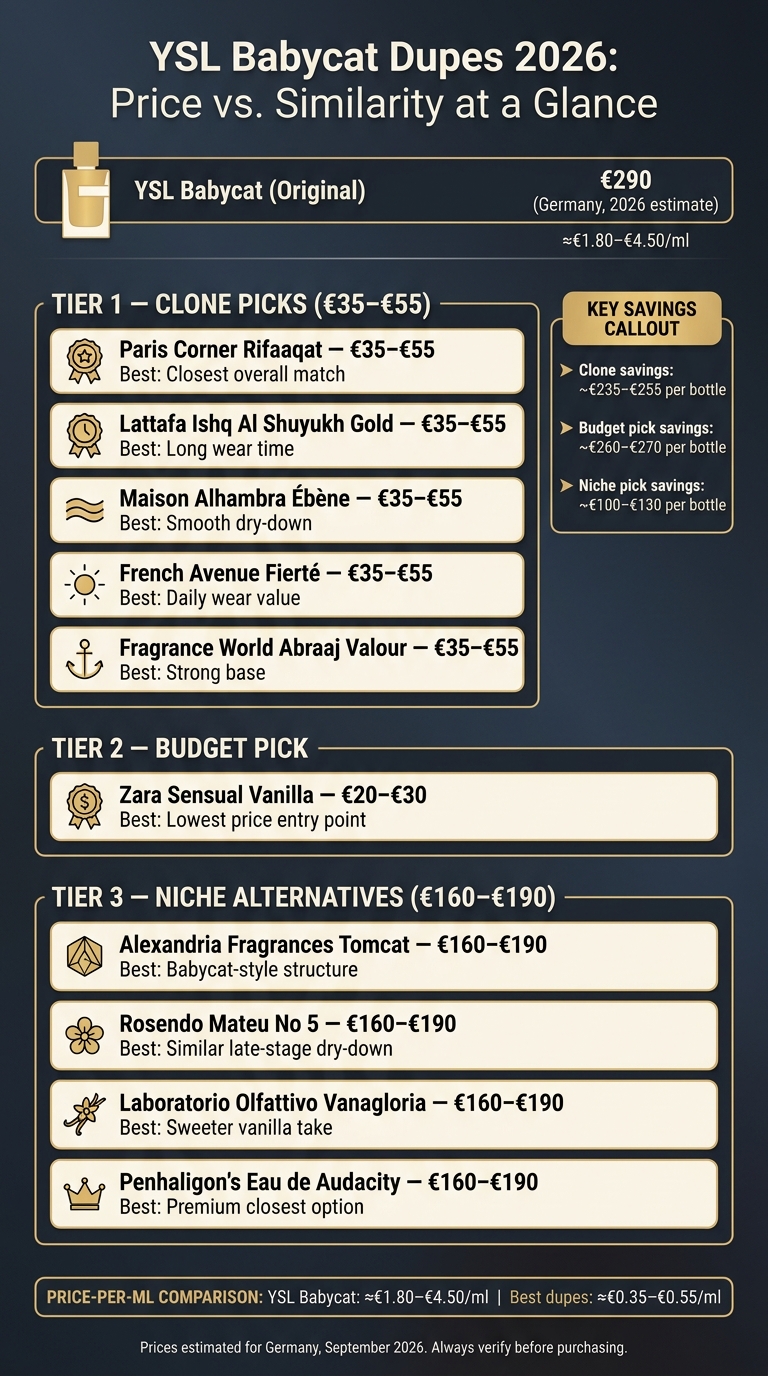 YSL Babycat Dupes 2026:
Price vs. Similarity at a Glance

YSL Babycat (Original)
€290
(Germany, 2026 estimate)
≈€1.80–€4.50/ml

TIER 1 — CLONE PICKS (€35–€55)

Paris Corner Rifaaqat — €35–€55
Best: Closest overall match

Lattafa Ishq Al Shuyukh Gold — €35–€55
Best: Long wear time

Maison Alhambra Ébène — €35–€55
Best: Smooth dry-down

French Avenue Fierté — €35–€55
Best: Daily wear value

Fragrance World Abraaj Valour — €35–€55
Best: Strong base

KEY SAVINGS CALLOUT

Clone savings: ~€235–€255 per bottle

Budget pick savings: ~€260–€270 per bottle

Niche pick savings: ~€100–€130 per bottle

TIER 2 — BUDGET PICK

Zara Sensual Vanilla — €20–€30
Best: Lowest price entry point

TIER 3 — NICHE ALTERNATIVES (€160–€190)

Alexandria Fragrances Tomcat — €160–€190
Best: Babycat-style structure

Rosendo Mateu No 5 — €160–€190
Best: Similar late-stage dry-down

Laboratorio Olfattivo Vanagloria — €160–€190
Best: Sweeter vanilla take

Penhaligon's Eau de Audacity — €160–€190
Best: Premium closest option

PRICE-PER-ML COMPARISON: YSL Babycat: ≈€1.80–€4.50/ml | Best dupes: ≈€0.35–€0.55/ml

Prices estimated for Germany, September 2026. Always verify before purchasing.